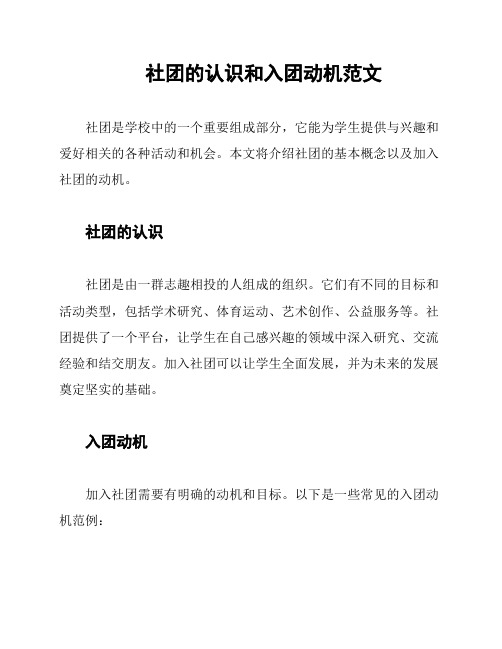 社团的认识和入团动机范文

社团是学校中的一个重要组成部分，它能为学生提供与兴趣和爱好相关的各种活动和机会。本文将介绍社团的基本概念以及加入社团的动机。

社团的认识

社团是由一群志趣相投的人组成的组织。它们有不同的目标和活动类型，包括学术研究、体育运动、艺术创作、公益服务等。社团提供了一个平台，让学生在自己感兴趣的领域中深入研究、交流经验和结交朋友。加入社团可以让学生全面发展，并为未来的发展奠定坚实的基础。

入团动机

加入社团需要有明确的动机和目标。以下是一些常见的入团动机范例：